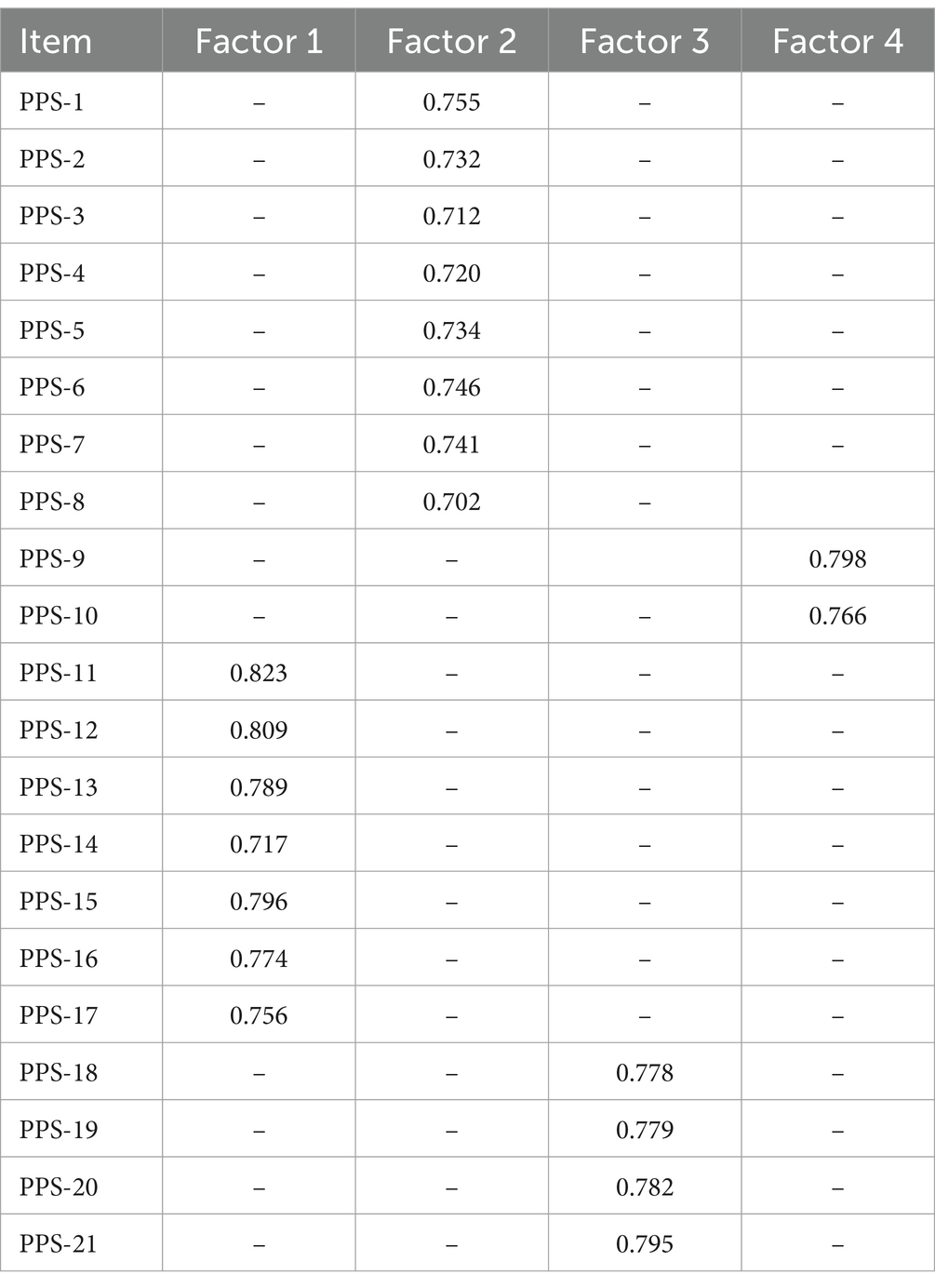 | Item | Factor 1 | Factor 2 | Factor 3 | Factor 4 |
|---|---|---|---|---|
| PPS-1 | – | 0.755 | – | – |
| PPS-2 | – | 0.732 | – | – |
| PPS-3 | – | 0.712 | – | – |
| PPS-4 | – | 0.720 | – | – |
| PPS-5 | – | 0.734 | – | – |
| PPS-6 | – | 0.746 | – | – |
| PPS-7 | – | 0.741 | – | – |
| PPS-8 | – | 0.702 | – | |
| PPS-9 | – | – | | 0.798 |
| PPS-10 | – | – | – | 0.766 |
| PPS-11 | 0.823 | – | – | – |
| PPS-12 | 0.809 | – | – | – |
| PPS-13 | 0.789 | – | – | – |
| PPS-14 | 0.717 | – | – | – |
| PPS-15 | 0.796 | – | – | – |
| PPS-16 | 0.774 | – | – | – |
| PPS-17 | 0.756 | – | – | – |
| PPS-18 | – | – | 0.778 | – |
| PPS-19 | – | – | 0.779 | – |
| PPS-20 | – | – | 0.782 | – |
| PPS-21 | – | – | 0.795 | – |